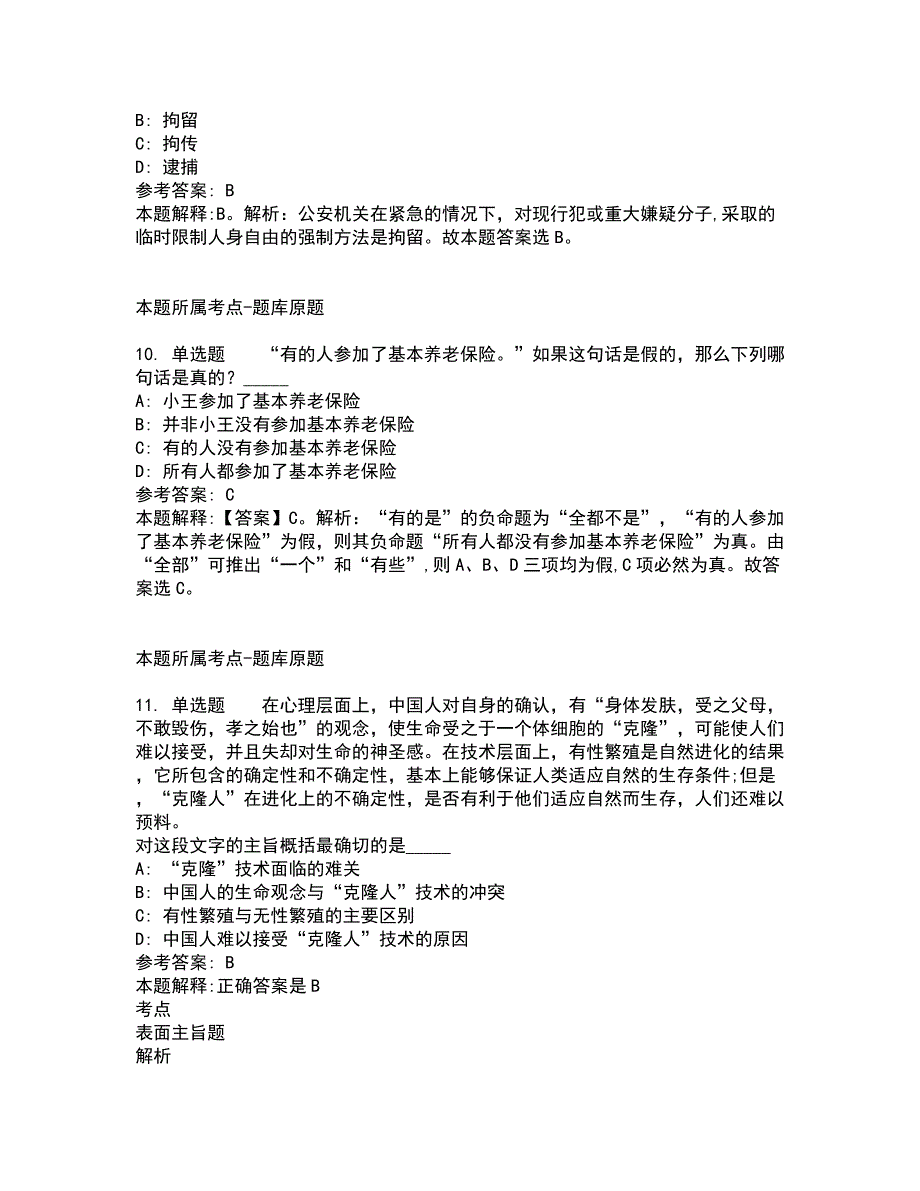 B: 拘留
C: 拘传
D: 逮捕
参考答案: B
本题解释:B。解析：公安机关在紧急的情况下，对现行犯或重大嫌疑分子,采取的临时限制人身自由的强制方法是拘留。故本题答案选 B。

本题所属考点-题库原题

10. 单选题 “有的人参加了基本养老保险。”如果这句话是假的，那么下列哪句话是真的？_____
A: 小王参加了基本养老保险
B: 并非小王没有参加基本养老保险
C: 有的人没有参加基本养老保险
D: 所有人都参加了基本养老保险
参考答案: C
本题解释:【答案】C。解析：“有的是”的负命题为“全都不是”，“有的人参加了基本养老保险”为假，则其负命题“所有人都没有参加基本养老保险”为真。由“全部”可推出“一个”和“有些”,则 A、B、D 三项均为假,C 项必然为真。故答案选 C。

本题所属考点-题库原题

11. 单选题 在心理层面上，中国人对自身的确认，有“身体发肤，受之父母，不敢毁伤，孝之始也”的观念，使生命受之于一个体细胞的“克隆”，可能使人们难以接受，并且失却对生命的神圣感。在技术层面上，有性繁殖是自然进化的结果，它所包含的确定性和不确定性，基本上能够保证人类适应自然的生存条件;但是，“克隆人”在进化上的不确定性，是否有利于他们适应自然而生存，人们还难以预料。
对这段文字的主旨概括最确切的是_____
A: “克隆”技术面临的难关
B: 中国人的生命观念与“克隆人”技术的冲突
C: 有性繁殖与无性繁殖的主要区别
D: 中国人难以接受“克隆人”技术的原因
参考答案: B
本题解释:正确答案是 B
考点
表面主旨题
解析